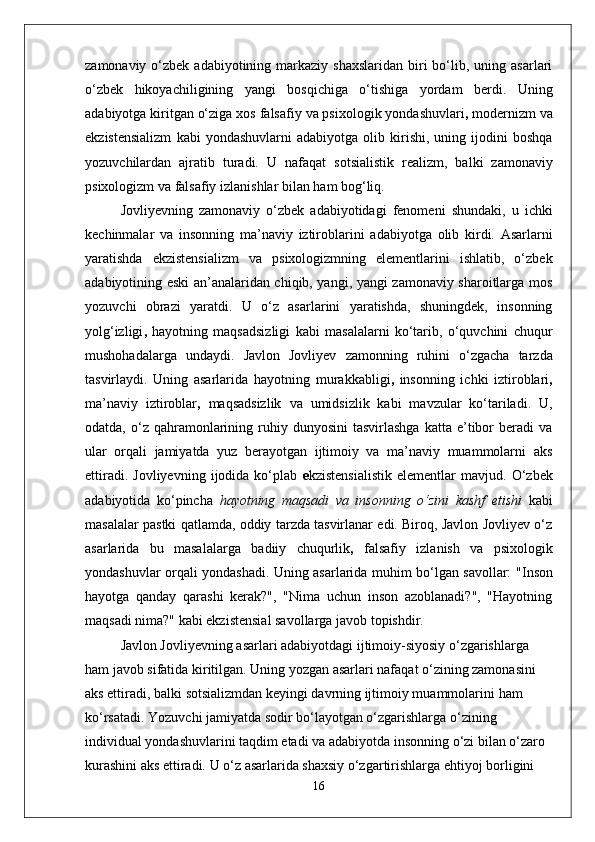 zamonaviy o‘zbek adabiyotining markaziy shaxslaridan biri bo‘lib, uning asarlari o‘zbek hikoyachiligining yangi bosqichiga o‘tishiga yordam berdi. Uning adabiyotga kiritgan o‘ziga xos falsafiy va psixologik yondashuvlari, modernizm va ekzistensializm kabi yondashuvlarni adabiyotga olib kirishi, uning ijodini boshqa yozuvchilardan ajratib turadi. U nafaqat sotsialistik realizm, balki zamonaviy psixologizm va falsafiy izlanishlar bilan ham bog‘liq.

Jovliyevning zamonaviy o‘zbek adabiyotidagi fenomeni shundaki, u ichki kechinmalar va insonning ma’naviy iztiroblarini adabiyotga olib kirdi. Asarlarni yaratishda ekzistensializm va psixologizmning elementlarini ishlatib, o‘zbek adabiyotining eski an’analaridan chiqib, yangi, yangi zamonaviy sharoitlarga mos yozuvchi obrazi yaratdi. U o‘z asarlarini yaratishda, shuningdek, insonning yolg‘izligi, hayotning maqsadsizligi kabi masalalarni ko‘tarib, o‘quvchini chuqur mushohadalarga undaydi. Javlon Jovliyev zamonning ruhini o‘zgacha tarzda tasvirlaydi. Uning asarlarida hayotning murakkabligi, insonning ichki iztiroblari, ma’naviy iztiroblar, maqsadsizlik va umidsizlik kabi mavzular ko‘tariladi. U, odatda, o‘z qahramonlarining ruhiy dunyosini tasvirlashga katta e’tibor beradi va ular orqali jamiyatda yuz berayotgan ijtimoiy va ma’naviy muammolarni aks ettiradi. Jovliyevning ijodida ko‘plab ekzistensialistik elementlar mavjud. O‘zbek adabiyotida ko‘pincha hayotning maqsadi va insonning o‘zini kashf etishi kabi masalalar pastki qatlamda, oddiy tarzda tasvirlanar edi. Biroq, Javlon Jovliyev o‘z asarlarida bu masalalarga badiiy chuqurlik, falsafiy izlanish va psixologik yondashuvlar orqali yondashadi. Uning asarlarida muhim bo‘lgan savollar: "Inson hayotga qanday qarashi kerak?", "Nima uchun inson azoblanadi?", "Hayotning maqsadi nima?" kabi ekzistensial savollarga javob topishdir.

Javlon Jovliyevning asarlari adabiyotdagi ijtimoiy-siyosiy o‘zgarishlarga ham javob sifatida kiritilgan. Uning yozgan asarlari nafaqat o‘zining zamonasini aks ettiradi, balki sotsializmdan keyingi davrning ijtimoiy muammolarini ham ko‘rsatadi. Yozuvchi jamiyatda sodir bo‘layotgan o‘zgarishlarga o‘zining individual yondashuvlarini taqdim etadi va adabiyotda insonning o‘zi bilan o‘zaro kurashini aks ettiradi. U o‘z asarlarida shaxsiy o‘zgartirishlarga ehtiyoj borligini

16